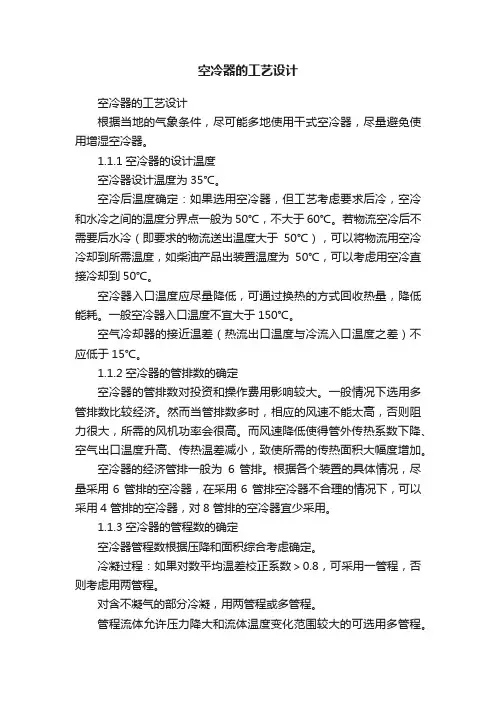 空冷器的工艺设计

空冷器的工艺设计

根据当地的气象条件，尽可能多地使用干式空冷器，尽量避免使用增湿空冷器。

1.1.1 空冷器的设计温度

空冷器设计温度为 35℃。

空冷后温度确定：如果选用空冷器，但工艺考虑要求后冷，空冷和水冷之间的温度分界点一般为 50℃，不大于 60℃。若物流空冷后不需要后水冷（即要求的物流送出温度大于 50℃），可以将物流用空冷冷却到所需温度，如柴油产品出装置温度为 50℃，可以考虑用空冷直接冷却到 50℃。

空冷器入口温度应尽量降低，可通过换热的方式回收热量，降低能耗。一般空冷器入口温度不宜大于 150℃。

空气冷却器的接近温差（热流出口温度与冷流入口温度之差）不应低于 15℃。

1.1.2 空冷器的管排数的确定

空冷器的管排数对投资和操作费用影响较大。一般情况下选用多管排数比较经济。然而当管排数多时，相应的风速不能太高，否则阻力很大，所需的风机功率会很高。而风速降低使得管外传热系数下降、空气出口温度升高、传热温差减小，致使所需的传热面积大幅度增加。

空冷器的经济管排一般为 6 管排。根据各个装置的具体情况，尽量采用 6 管排的空冷器，在采用 6 管排空冷器不合理的情况下，可以采用 4 管排的空冷器，对 8 管排的空冷器宜少采用。

1.1.3 空冷器的管程数的确定

空冷器管程数根据压降和面积综合考虑确定。

冷凝过程：如果对数平均温差校正系数＞0.8，可采用一管程，否则考虑用两管程。

对含不凝气的部分冷凝，用两管程或多管程。

管程流体允许压力降大和流体温度变化范围较大的可选用多管程。